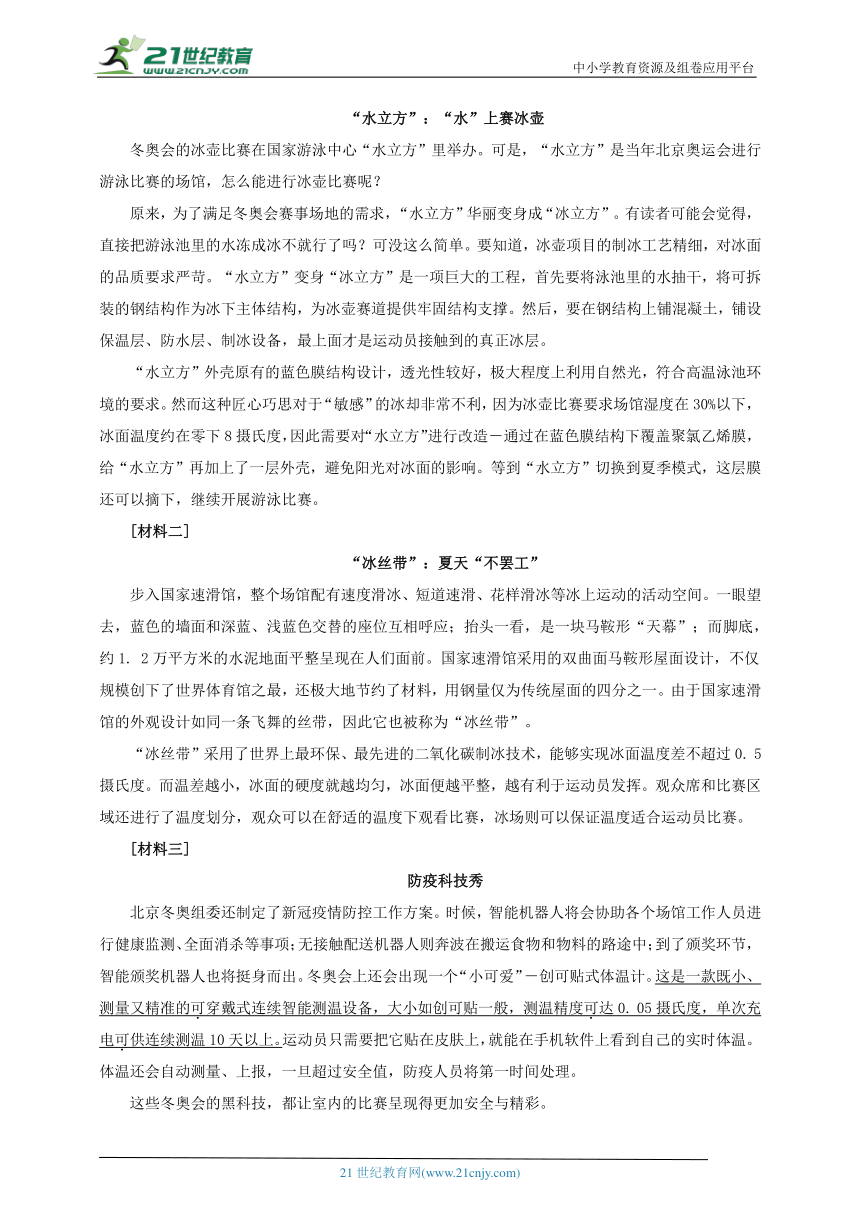 21世纪教育 www.21cnjy.com

中小学教育资源及组卷应用平台

“水立方”：“水”上赛冰壶

冬奥会的冰壶比赛在国家游泳中心“水立方”里举办。可是，“水立方”是当年北京奥运会进行游泳比赛的场馆，怎么能进行冰壶比赛呢？

原来，为了满足冬奥会赛事场地的需求，“水立方”华丽变身成“冰立方”。有读者可能会觉得，直接把游泳池里的水冻成冰不就行了吗？可没这么简单。要知道，冰壶项目的制冰工艺精细，对冰面的品质要求严苛。“水立方”变身“冰立方”是一项巨大的工程，首先要将泳池里的水抽干，将可拆装的钢结构作为冰下主体结构，为冰壶赛道提供牢固结构支撑。然后，要在钢结构上铺混凝土，铺设保温层、防水层、制冰设备，最上面才是运动员接触到的真正冰层。

“水立方”外壳原有的蓝色膜结构设计，透光性较好，极大程度上利用自然光，符合高温泳池环境的要求。然而这种匠心巧思对于“敏感”的冰却非常不利，因为冰壶比赛要求场馆湿度在30%以下，冰面温度约在零下8摄氏度，因此需要对“水立方”进行改造－通过在蓝色膜结构下覆盖聚氯乙烯膜，给“水立方”再加上了一层外壳，避免阳光对冰面的影响。等到“水立方”切换到夏季模式，这层膜还可以摘下，继续开展游泳比赛。

［材料二］

“冰丝带”：夏天“不罢工”

步入国家速滑馆，整个场馆配有速度滑冰、短道速滑、花样滑冰等冰上运动的活动空间。一眼望去，蓝色的墙面和深蓝、浅蓝色交替的座位互相呼应；抬头一看，是一块马鞍形“天幕”；而脚底，约1．2万平方米的水泥地面平整呈现在人们面前。国家速滑馆采用的双曲面马鞍形屋面设计，不仅规模创下了世界体育馆之最，还极大地节约了材料，用钢量仅为传统屋面的四分之一。由于国家速滑馆的外观设计如同一条飞舞的丝带，因此它也被称为“冰丝带”。

“冰丝带”采用了世界上最环保、最先进的二氧化碳制冰技术，能够实现冰面温度差不超过0．5摄氏度。而温差越小，冰面的硬度就越均匀，冰面便越平整，越有利于运动员发挥。观众席和比赛区域还进行了温度划分，观众可以在舒适的温度下观看比赛，冰场则可以保证温度适合运动员比赛。

［材料三］

防疫科技秀

北京冬奥组委还制定了新冠疫情防控工作方案。时候，智能机器人将会协助各个场馆工作人员进行健康监测、全面消杀等事项；无接触配送机器人则奔波在搬运食物和物料的路途中；到了颁奖环节，智能颁奖机器人也将挺身而出。冬奥会上还会出现一个“小可爱”－创可贴式体温计。这是一款既小、测量又精准的可穿戴式连续智能测温设备，大小如创可贴一般，测温精度可达0．05摄氏度，单次充电可供连续测温10天以上。运动员只需要把它贴在皮肤上，就能在手机软件上看到自己的实时体温。体温还会自动测量、上报，一旦超过安全值，防疫人员将第一时间处理。

这些冬奥会的黑科技，都让室内的比赛呈现得更加安全与精彩。

21世纪教育网(www.21cnjy.com)